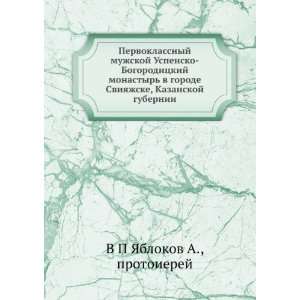 Первоклассный мужской Успенско-Богородицкий монастырь в городе Свияжске, Казанской губернии

В П Яблоков А., протоиерей